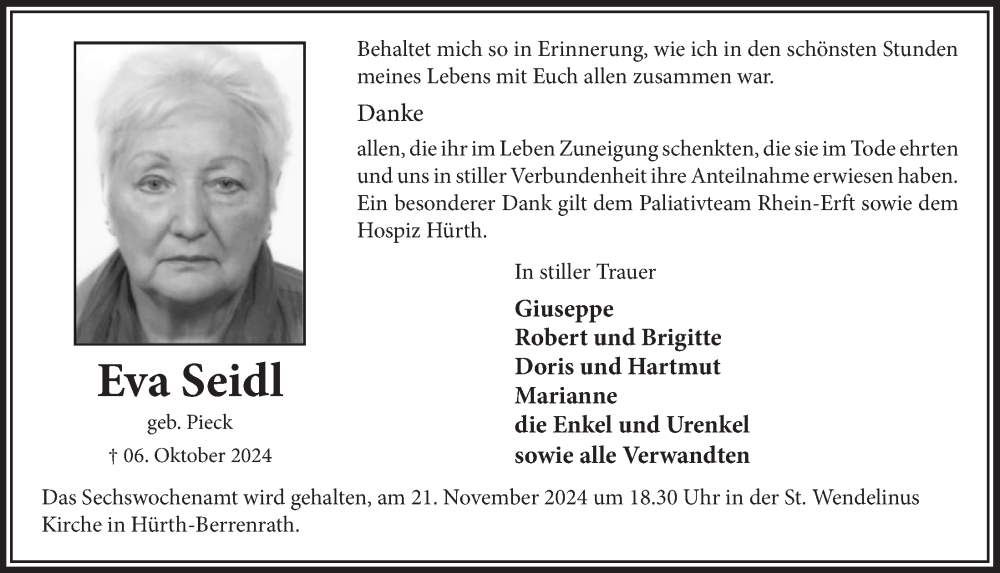 Behaltet mich so in Erinnerung, wie ich in den schönsten Stunden meines Lebens mit Euch allen zusammen war.

Danke

allen, die ihr im Leben Zuneigung schenkten, die sie im Tode ehrten und uns in stiller Verbundenheit ihre Anteilnahme erwiesen haben. Ein besonderer Dank gilt dem Paliativteam Rhein-Erft sowie dem Hospiz Hürth.

In stiller Trauer

Giuseppe
Robert und Brigitte
Doris und Hartmut
Marianne
die Enkel und Urenkel
sowie alle Verwandten

Eva Seidl

geb. Pieck

† 06. Oktober 2024

Das Sechswochenamt wird gehalten, am 21. November 2024 um 18.30 Uhr in der St. Wendelinus Kirche in Hürth-Berrenrath.